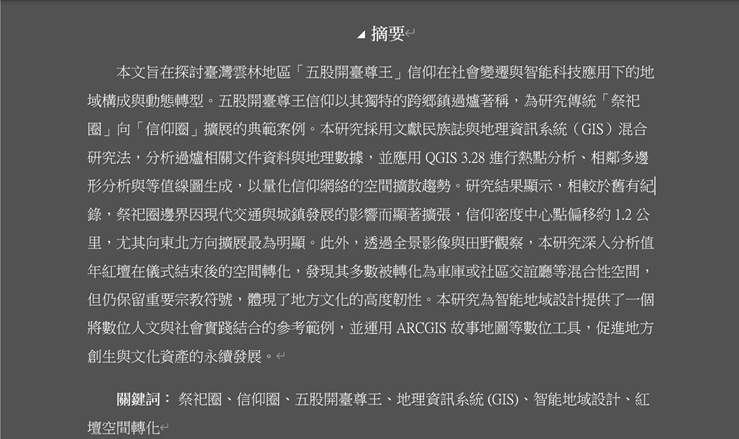 摘要

本文旨在探討臺灣雲林地區「五股開臺尊王」信仰在社會變遷與智能科技應用下的地域構成與動態轉型。五股開臺尊王信仰以其獨特的跨鄉鎮過爐著稱，為研究傳統「祭祀圈」向「信仰圈」擴展的典範案例。本研究採用文獻民族誌與地理資訊系統（GIS）混合研究法，分析過爐相關文件資料與地理數據，並應用 QGIS 3.28 進行熱點分析、相鄰多邊形分析與等值線圖生成，以量化信仰網絡的空間擴散趨勢。研究結果顯示，相較於舊有紀錄，祭祀圈邊界因現代交通與城鎮發展的影響而顯著擴張，信仰密度中心點偏移約 1.2 公里，尤其向東北方向擴展最為明顯。此外，透過全景影像與田野觀察，本研究深入分析值年紅壇在儀式結束後的空間轉化，發現其多數被轉化為車庫或社區交誼廳等混合性空間，但仍保留重要宗教符號，體現了地方文化的高度韌性。本研究為智能地域設計提供了一個將數位人文與社會實踐結合的參考範例，並運用 ARCGIS 故事地圖等數位工具，促進地方創生與文化資產的永續發展。

關鍵詞： 祭祀圈、信仰圈、五股開臺尊王、地理資訊系統 (GIS)、智能地域設計、紅壇空間轉化